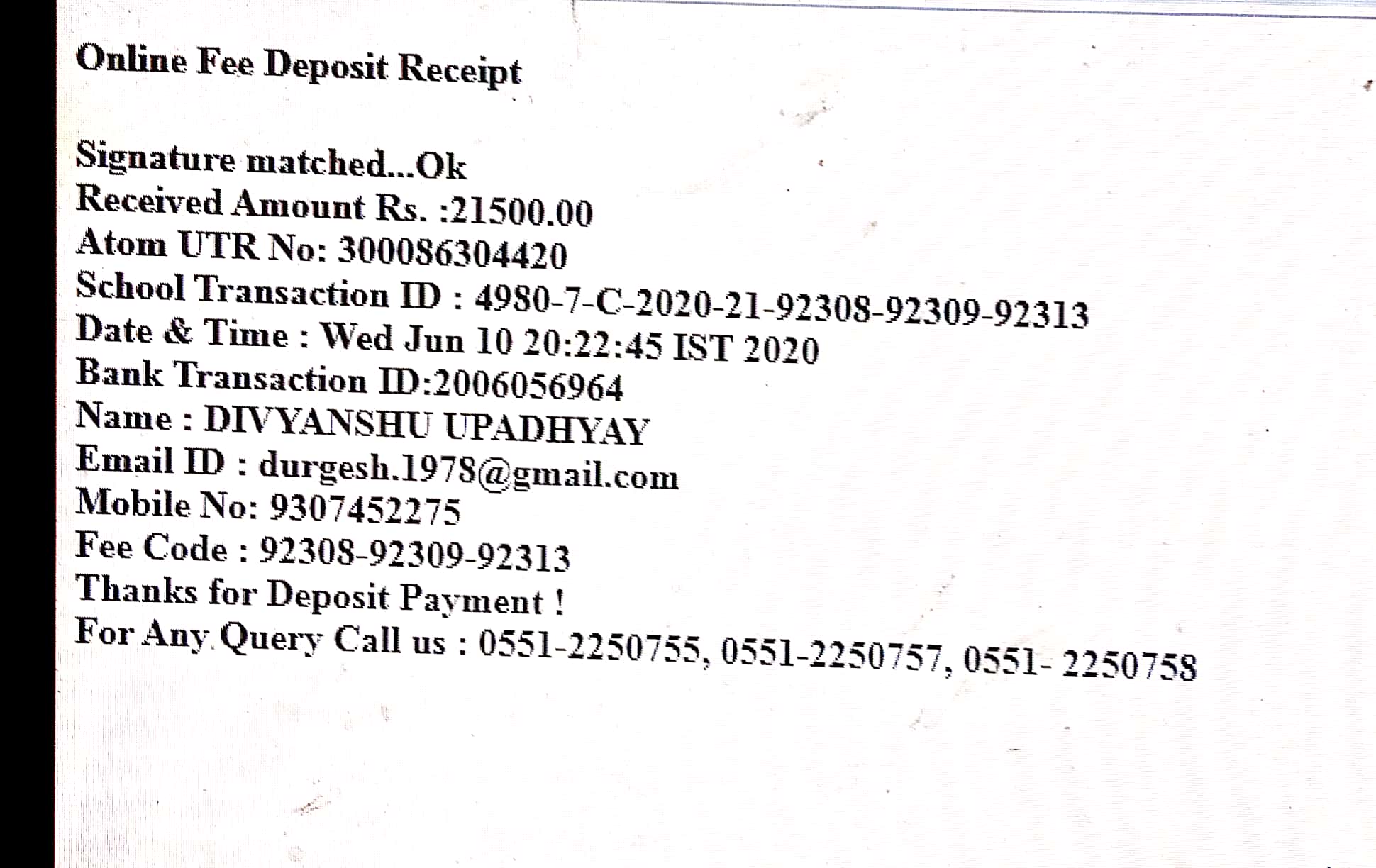 Online Fee Deposit Receipt

Signature matched...Ok
Received Amount Rs. :21500.00
Atom UTR No: 300086304420
School Transaction ID : 4980-7-C-2020-21-92308-92309-92313
Date & Time : Wed Jun 10 20:22:45 IST 2020
Bank Transaction ID:2006056964
Name : DIVYANSHU UPADHYAY
Email ID : durgesh.1978@gmail.com
Mobile No: 9307452275
Fee Code : 92308-92309-92313
Thanks for Deposit Payment !
For Any Query Call us : 0551-2250755, 0551-2250757, 0551- 2250758